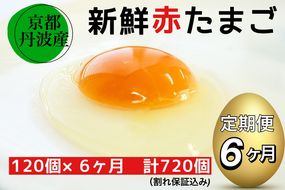 京都
丹波産

新鮮赤たまご

定期便
6ヶ月

120個× 6ヶ月　計720個
(割れ保証込み)